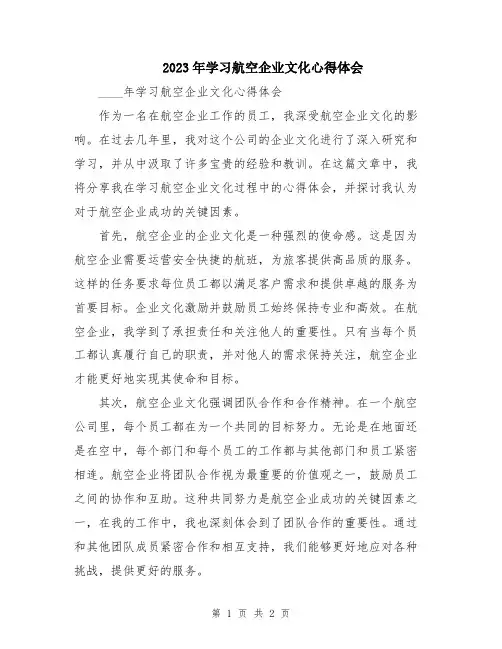 2023年学习航空企业文化心得体会

____年学习航空企业文化心得体会

作为一名在航空企业工作的员工，我深受航空企业文化的影响。在过去几年里，我对这个公司的企业文化进行了深入研究和学习，并从中汲取了许多宝贵的经验和教训。在这篇文章中，我将分享我在学习航空企业文化过程中的心得体会，并探讨我认为对于航空企业成功的关键因素。

首先，航空企业的企业文化是一种强烈的使命感。这是因为航空企业需要运营安全快捷的航班，为旅客提供高品质的服务。这样的任务要求每位员工都以满足客户需求和提供卓越的服务为首要目标。企业文化激励并鼓励员工始终保持专业和高效。在航空企业，我学到了承担责任和关注他人的重要性。只有当每个员工都认真履行自己的职责，并对他人的需求保持关注，航空企业才能更好地实现其使命和目标。

其次，航空企业文化强调团队合作和合作精神。在一个航空公司里，每个员工都在为一个共同的目标努力。无论是在地面还是在空中，每个部门和每个员工的工作都与其他部门和员工紧密相连。航空企业将团队合作视为最重要的价值观之一，鼓励员工之间的协作和互助。这种共同努力是航空企业成功的关键因素之一，在我的工作中，我也深刻体会到了团队合作的重要性。通过和其他团队成员紧密合作和相互支持，我们能够更好地应对各种挑战，提供更好的服务。

第 1 页 共 2 页